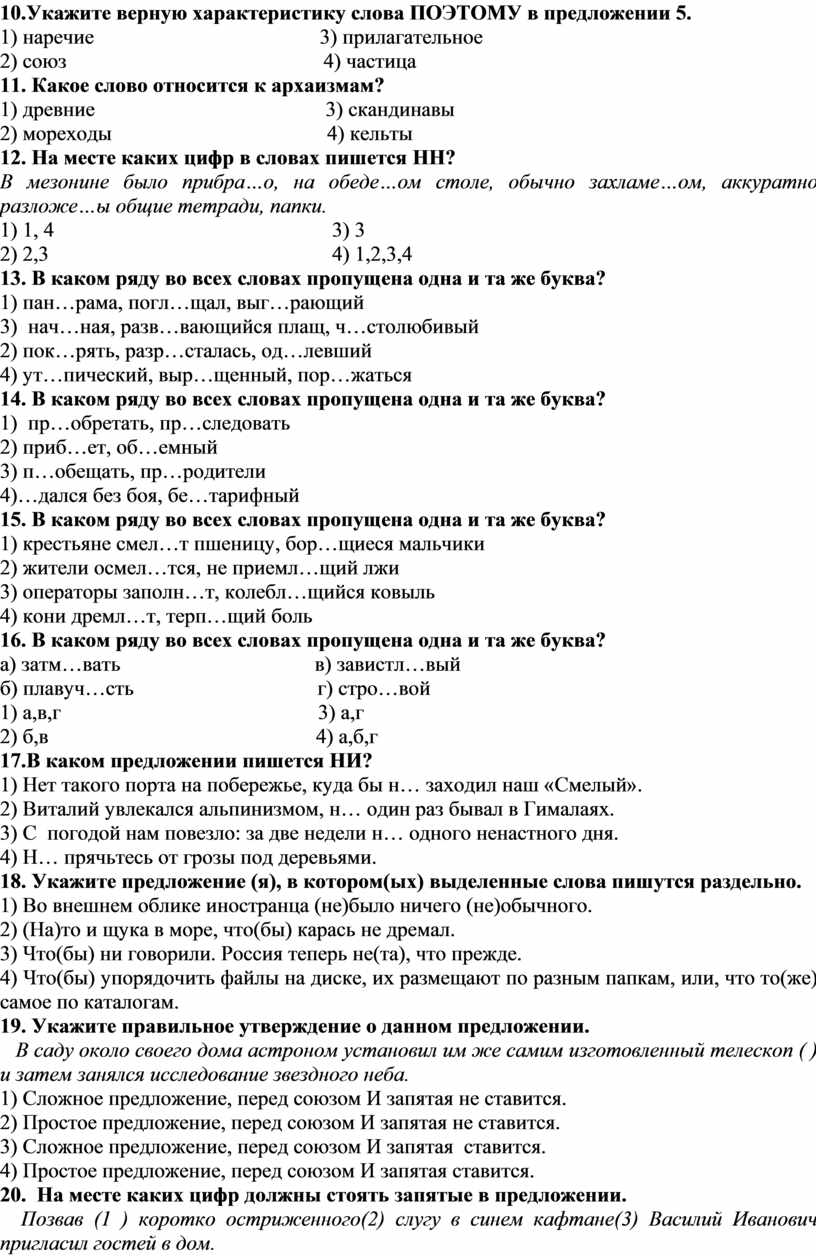 10.Укажите верную характеристику слова ПОЭТОМУ в предложении 5.
1) наречие 3) прилагательное
2) союз 4) частица
11. Какое слово относится к архаизмам?
1) древние 3) скандинавы
2) мореходы 4) кельты
12. На месте каких цифр в словах пишется НН?
В мезонине было прибра…о, на обеде…ом столе, обычно захламе…ом, аккуратно разложе…ы общие тетради, папки.
1) 1, 4 3) 3
2) 2,3 4) 1,2,3,4
13. В каком ряду во всех словах пропущена одна и та же буква?
1) пан…рама, погл…щал, выг…рающий
3) нач…ная, разв…вающийся плащ, ч…столюбивый
2) пок…рять, разр…сталась, од…левший
4) ут…пический, выр…щенный, пор…жаться
14. В каком ряду во всех словах пропущена одна и та же буква?
1) пр…обретать, пр…следовать
2) приб…ет, об…емный
3) п…обещать, пр…родители
4)…дался без боя, бе…тарифный
15. В каком ряду во всех словах пропущена одна и та же буква?
1) крестьяне смел…т пшеницу, бор…щиеся мальчики
2) жители осмел…тся, не приемл…щий лжи
3) операторы заполн…т, колебл…щийся ковыль
4) кони дремл…т, терп…щий боль
16. В каком ряду во всех словах пропущена одна и та же буква?
а) затм…вать в) завистл…вый
б) плавуч…сть г) стро…вой
1) а,в,г 3) а,г
2) б,в 4) а,б,г
17.В каком предложении пишется НИ?
1) Нет такого порта на побережье, куда бы н… заходил наш «Смелый».
2) Виталий увлекался альпинизмом, н… один раз бывал в Гималаях.
3) С погодой нам повезло: за две недели н… одного ненастного дня.
4) Н… прячьтесь от грозы под деревьями.
18. Укажите предложение (я), в котором(ых) выделенные слова пишутся раздельно.
1) Во внешнем облике иностранца (не)было ничего (не)обычного.
2) (На)то и щука в море, что(бы) карась не дремал.
3) Что(бы) ни говорили. Россия теперь не(та), что прежде.
4) Что(бы) упорядочить файлы на диске, их размещают по разным папкам, или, что то(же) самое по каталогам.
19. Укажите правильное утверждение о данном предложении.
В саду около своего дома астроном установил им же самим изготовленный телескоп ( ) и затем занялся исследование звездного неба.
1) Сложное предложение, перед союзом И запятая не ставится.
2) Простое предложение, перед союзом И запятая не ставится.
3) Сложное предложение, перед союзом И запятая ставится.
4) Простое предложение, перед союзом И запятая ставится.
20. На месте каких цифр должны стоять запятые в предложении.
Позвав (1 ) коротко остриженного(2) слугу в синем кафтане(3) Василий Иванович пригласил гостей в дом.